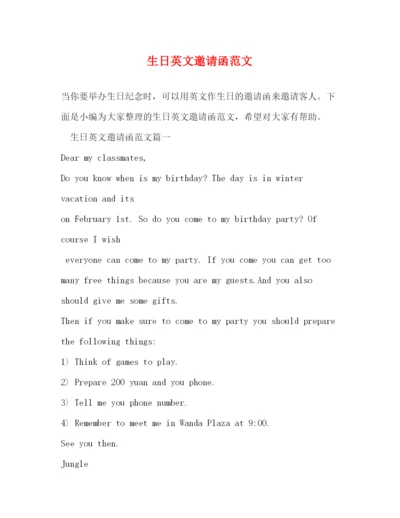 生日英文邀请函范文

当你要举办生日纪念时，可以用英文作生日的邀请函来邀请客人。下面是小编为大家整理的生日英文邀请函范文，希望对大家有帮助。

生日英文邀请函范文篇一

Dear my classmates,

Do you know when is my birthday? The day is in winter vacation and its on February 1st. So do you come to my birthday party? Of course I wish everyone can come to my party. If you come you can get too many free things because you are my guests.And you also should give me some gifts.

Then if you make sure to come to my party you should prepare the following things:

1) Think of games to play.

2) Prepare 200 yuan and you phone.

3) Tell me you phone number.

4) Remember to meet me in Wanda Plaza at 9:00.

See you then.

Jungle